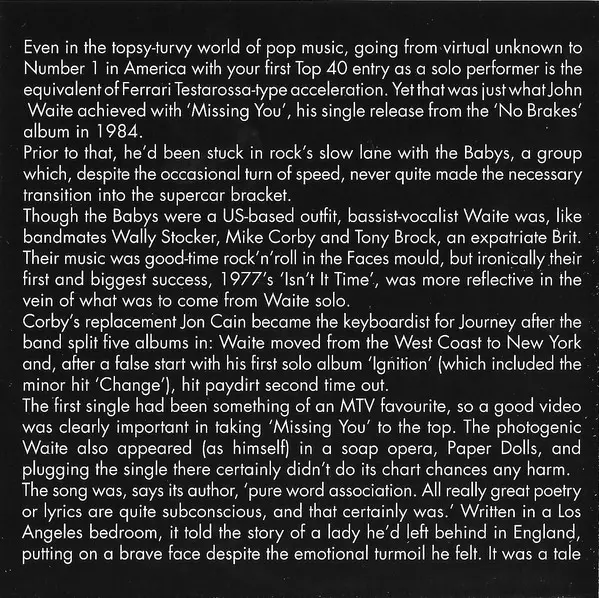 Even in the topsy-turvy world of pop music, going from virtual unknown to Number 1 in America with your first Top 40 entry as a solo performer is the equivalent of Ferrari Testarossa-type acceleration. Yet that was just what John Waite achieved with 'Missing You', his single release from the 'No Brakes' album in 1984.

Prior to that, he'd been stuck in rock's slow lane with the Babys, a group which, despite the occasional turn of speed, never quite made the necessary transition into the supercar bracket.

Though the Babys were a US-based outfit, bassist-vocalist Waite was, like bandmates Wally Stocker, Mike Corby and Tony Brock, an expatriate Brit. Their music was good-time rock'n'roll in the Faces mould, but ironically their first and biggest success, 1977's 'Isn't It Time', was more reflective in the vein of what was to come from Waite solo.

Corby's replacement Jon Cain became the keyboardist for Journey after the band split five albums in: Waite moved from the West Coast to New York and, after a false start with his first solo album 'Ignition' (which included the minor hit 'Change'), hit paydirt second time out.

The first single had been something of an MTV favourite, so a good video was clearly important in taking 'Missing You' to the top. The photogenic Waite also appeared (as himself) in a soap opera, Paper Dolls, and plugging the single there certainly didn't do its chart chances any harm.

The song was, says its author, 'pure word association. All really great poetry or lyrics are quite subconscious, and that certainly was.' Written in a Los Angeles bedroom, it told the story of a lady he'd left behind in England, putting on a brave face despite the emotional turmoil he felt. It was a tale